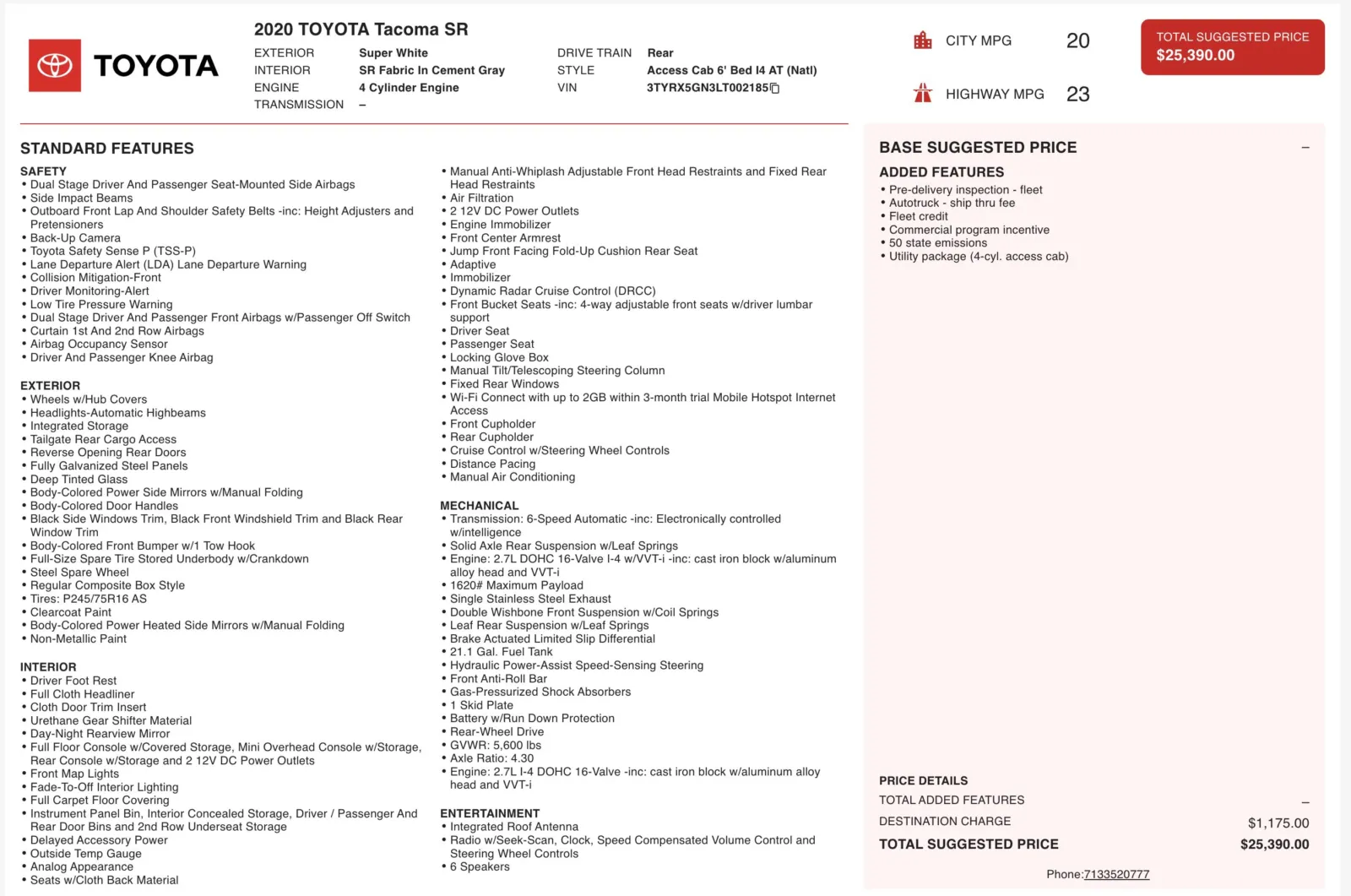 TOYOTA

2020 TOYOTA Tacoma SR

EXTERIOR Super White
INTERIOR SR Fabric In Cement Gray
ENGINE 4 Cylinder Engine
TRANSMISSION –

DRIVE TRAIN Rear
STYLE Access Cab 6' Bed I4 AT (Natl)
VIN 3TYRX5GN3LT002185

CITY MPG 20

HIGHWAY MPG 23

TOTAL SUGGESTED PRICE
$25,390.00

STANDARD FEATURES

SAFETY
• Dual Stage Driver And Passenger Seat-Mounted Side Airbags
• Side Impact Beams
• Outboard Front Lap And Shoulder Safety Belts -inc: Height Adjusters and Pretensioners
• Back-Up Camera
• Toyota Safety Sense P (TSS-P)
• Lane Departure Alert (LDA) Lane Departure Warning
• Collision Mitigation-Front
• Driver Monitoring-Alert
• Low Tire Pressure Warning
• Dual Stage Driver And Passenger Front Airbags w/Passenger Off Switch
• Curtain 1st And 2nd Row Airbags
• Airbag Occupancy Sensor
• Driver And Passenger Knee Airbag

EXTERIOR
• Wheels w/Hub Covers
• Headlights-Automatic Highbeams
• Integrated Storage
• Tailgate Rear Cargo Access
• Reverse Opening Rear Doors
• Fully Galvanized Steel Panels
• Deep Tinted Glass
• Body-Colored Power Side Mirrors w/Manual Folding
• Body-Colored Door Handles
• Black Side Windows Trim, Black Front Windshield Trim and Black Rear Window Trim
• Body-Colored Front Bumper w/1 Tow Hook
• Full-Size Spare Tire Stored Underbody w/Crankdown
• Steel Spare Wheel
• Regular Composite Box Style
• Tires: P245/75R16 AS
• Clearcoat Paint
• Body-Colored Power Heated Side Mirrors w/Manual Folding
• Non-Metallic Paint

INTERIOR
• Driver Foot Rest
• Full Cloth Headliner
• Cloth Door Trim Insert
• Urethane Gear Shifter Material
• Day-Night Rearview Mirror
• Full Floor Console w/Covered Storage, Mini Overhead Console w/Storage, Rear Console w/Storage and 2 12V DC Power Outlets
• Front Map Lights
• Fade-To-Off Interior Lighting
• Full Carpet Floor Covering
• Instrument Panel Bin, Interior Concealed Storage, Driver / Passenger And Rear Door Bins and 2nd Row Underseat Storage
• Delayed Accessory Power
• Outside Temp Gauge
• Analog Appearance
• Seats w/Cloth Back Material

• Manual Anti-Whiplash Adjustable Front Head Restraints and Fixed Rear Head Restraints
• Air Filtration
• 2 12V DC Power Outlets
• Engine Immobilizer
• Front Center Armrest
• Jump Front Facing Fold-Up Cushion Rear Seat
• Adaptive
• Immobilizer
• Dynamic Radar Cruise Control (DRCC)
• Front Bucket Seats -inc: 4-way adjustable front seats w/driver lumbar support
• Driver Seat
• Passenger Seat
• Locking Glove Box
• Manual Tilt/Telescoping Steering Column
• Fixed Rear Windows
• Wi-Fi Connect with up to 2GB within 3-month trial Mobile Hotspot Internet Access
• Front Cupholder
• Rear Cupholder
• Cruise Control w/Steering Wheel Controls
• Distance Pacing
• Manual Air Conditioning

MECHANICAL
• Transmission: 6-Speed Automatic -inc: Electronically controlled w/intelligence
• Solid Axle Rear Suspension w/Leaf Springs
• Engine: 2.7L DOHC 16-Valve I-4 w/VVT-i -inc: cast iron block w/aluminum alloy head and VVT-i
• 1620# Maximum Payload
• Single Stainless Steel Exhaust
• Double Wishbone Front Suspension w/Coil Springs
• Leaf Rear Suspension w/Leaf Springs
• Brake Actuated Limited Slip Differential
• 21.1 Gal. Fuel Tank
• Hydraulic Power-Assist Speed-Sensing Steering
• Front Anti-Roll Bar
• Gas-Pressurized Shock Absorbers
• 1 Skid Plate
• Battery w/Run Down Protection
• Rear-Wheel Drive
• GVWR: 5,600 lbs
• Axle Ratio: 4.30
• Engine: 2.7L I-4 DOHC 16-Valve -inc: cast iron block w/aluminum alloy head and VVT-i

ENTERTAINMENT
• Integrated Roof Antenna
• Radio w/Seek-Scan, Clock, Speed Compensated Volume Control and Steering Wheel Controls
• 6 Speakers

BASE SUGGESTED PRICE –
ADDED FEATURES
• Pre-delivery inspection - fleet
• Autotruck - ship thru fee
• Fleet credit
• Commercial program incentive
• 50 state emissions
• Utility package (4-cyl. access cab)

PRICE DETAILS
TOTAL ADDED FEATURES –
DESTINATION CHARGE $1,175.00
TOTAL SUGGESTED PRICE $25,390.00

Phone:7133520777